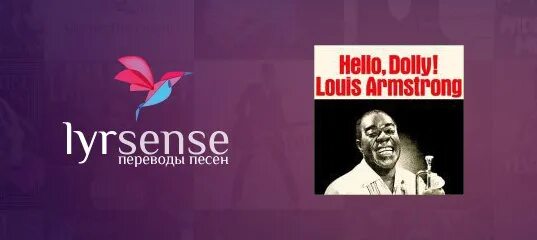 lyrsense
переводы песен

Hello, Dolly!
Louis Armstrong